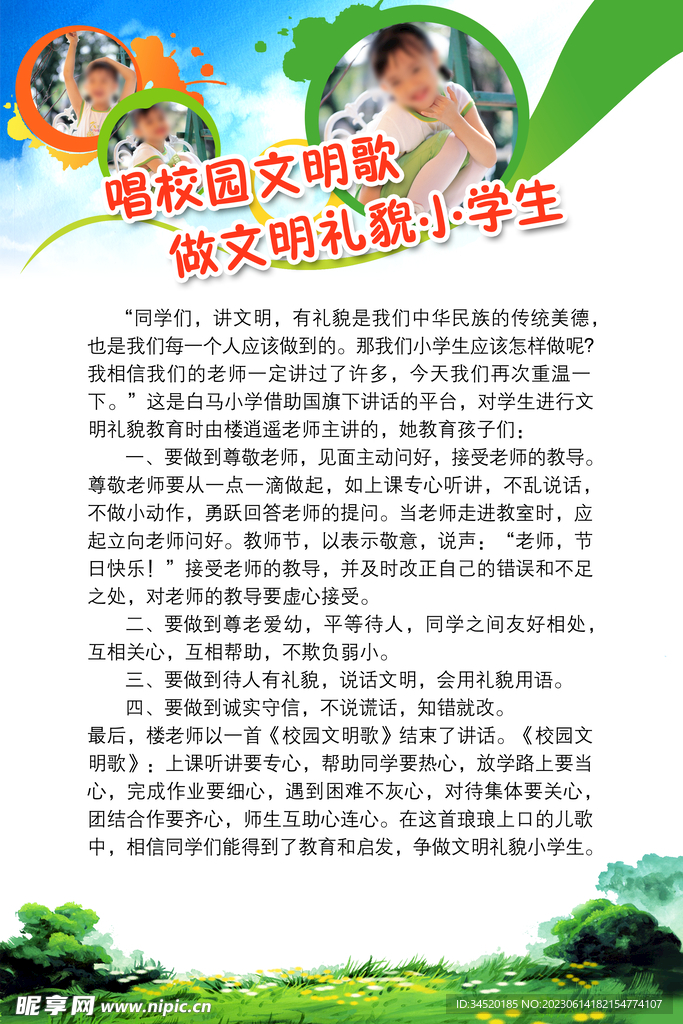 唱校园文明歌
做文明礼貌小学生

“同学们，讲文明，有礼貌是我们中华民族的传统美德，也是我们每一个人应该做到的。那我们小学生应该怎样做呢？我相信我们的老师一定讲过了许多，今天我们再次重温一下。”这是白马小学借助国旗下讲话的平台，对学生进行文明礼貌教育时由楼逍遥老师主讲的，她教育孩子们：

一、要做到尊敬老师，见面主动问好，接受老师的教导。尊敬老师要从一点一滴做起，如上课专心听讲，不乱说话，不做小动作，勇跃回答老师的提问。当老师走进教室时，应起立向老师问好。教师节，以表示敬意，说声：“老师，节日快乐！”接受老师的教导，并及时改正自己的错误和不足之处，对老师的教导要虚心接受。

二、要做到尊老爱幼，平等待人，同学之间友好相处，互相关心，互相帮助，不欺负弱小。

三、要做到待人有礼貌，说话文明，会用礼貌用语。

四、要做到诚实守信，不说谎话，知错就改。

最后，楼老师以一首《校园文明歌》结束了讲话。《校园文明歌》：上课听讲要专心，帮助同学要热心，放学路上要当心，完成作业要细心，遇到困难不灰心，对待集体要关心，团结合作要齐心，师生互助心连心。在这首琅琅上口的儿歌中，相信同学们能得到了教育和启发，争做文明礼貌小学生。

昵享网 www.nipic.cn
ID:34520185 NO:20230614182154774107